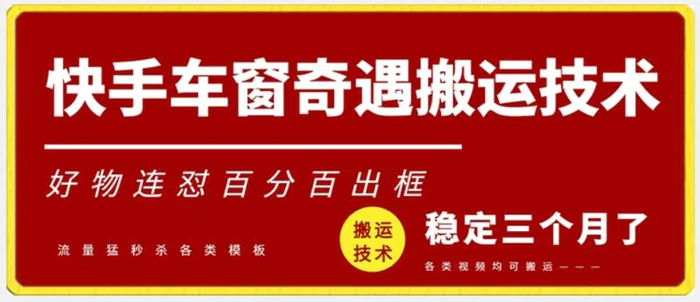 快手车窗奇遇搬运技术

好物连怼百分百出框

流量猛秒杀各类模板

搬运技术

稳定三个月了

各类视频均可搬运———